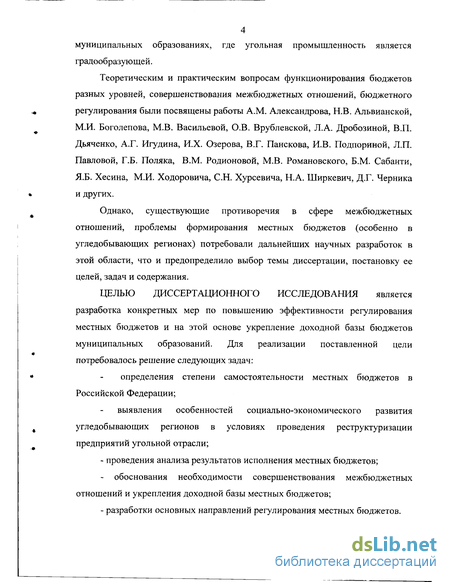 4

муниципальных образованиях, где угольная промышленность является градообразующей.

Теоретическим и практическим вопросам функционирования бюджетов разных уровней, совершенствования межбюджетных отношений, бюджетного регулирования были посвящены работы А.М. Александрова, Н.В. Альвианской, М.И. Боголепова, М.В. Васильевой, О.В. Врублевской, Л.А. Дробозиной, В.П. Дьяченко, А.Г. Игудина, И.Х. Озерова, В.Г. Панскова, И.В. Подпориной, Л.П. Павловой, Г.Б. Поляка, В.М. Родионовой, М.В. Романовского, Б.М. Сабанти, Я.Б. Хесина, М.И. Ходоровича, С.Н. Хурсевича, Н.А. Ширкевич, Д.Г. Черника и других.

Однако, существующие противоречия в сфере межбюджетных отношений, проблемы формирования местных бюджетов (особенно в угледобывающих регионах) потребовали дальнейших научных разработок в этой области, что и предопределило выбор темы диссертации, постановку ее целей, задач и содержания.

ЦЕЛЬЮ ДИССЕРТАЦИОННОГО ИССЛЕДОВАНИЯ является разработка конкретных мер по повышению эффективности регулирования местных бюджетов и на этой основе укрепление доходной базы бюджетов муниципальных образований. Для реализации поставленной цели потребовалось решение следующих задач:

- определения степени самостоятельности местных бюджетов в Российской Федерации;

- выявления особенностей социально-экономического развития угледобывающих регионов в условиях проведения реструктуризации предприятий угольной отрасли;

- проведения анализа результатов исполнения местных бюджетов;

- обоснования необходимости совершенствования межбюджетных отношений и укрепления доходной базы местных бюджетов;

- разработки основных направлений регулирования местных бюджетов.

dsLib.net
библиотека диссертаций